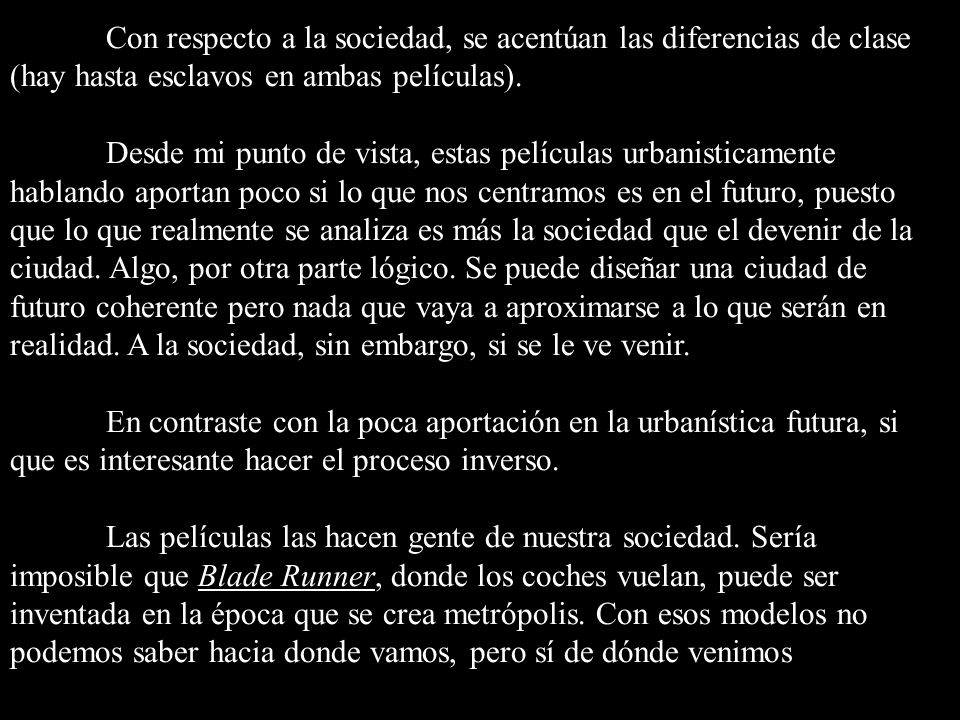 Con respecto a la sociedad, se acentúan las diferencias de clase (hay hasta esclavos en ambas películas).

Desde mi punto de vista, estas películas urbanisticamente hablando aportan poco si lo que nos centramos es en el futuro, puesto que lo que realmente se analiza es más la sociedad que el devenir de la ciudad. Algo, por otra parte lógico. Se puede diseñar una ciudad de futuro coherente pero nada que vaya a aproximarse a lo que serán en realidad. A la sociedad, sin embargo, si se le ve venir.

En contraste con la poca aportación en la urbanística futura, si que es interesante hacer el proceso inverso.

Las películas las hacen gente de nuestra sociedad. Sería imposible que Blade Runner, donde los coches vuelan, puede ser inventada en la época que se crea metrópolis. Con esos modelos no podemos saber hacia donde vamos, pero sí de dónde venimos